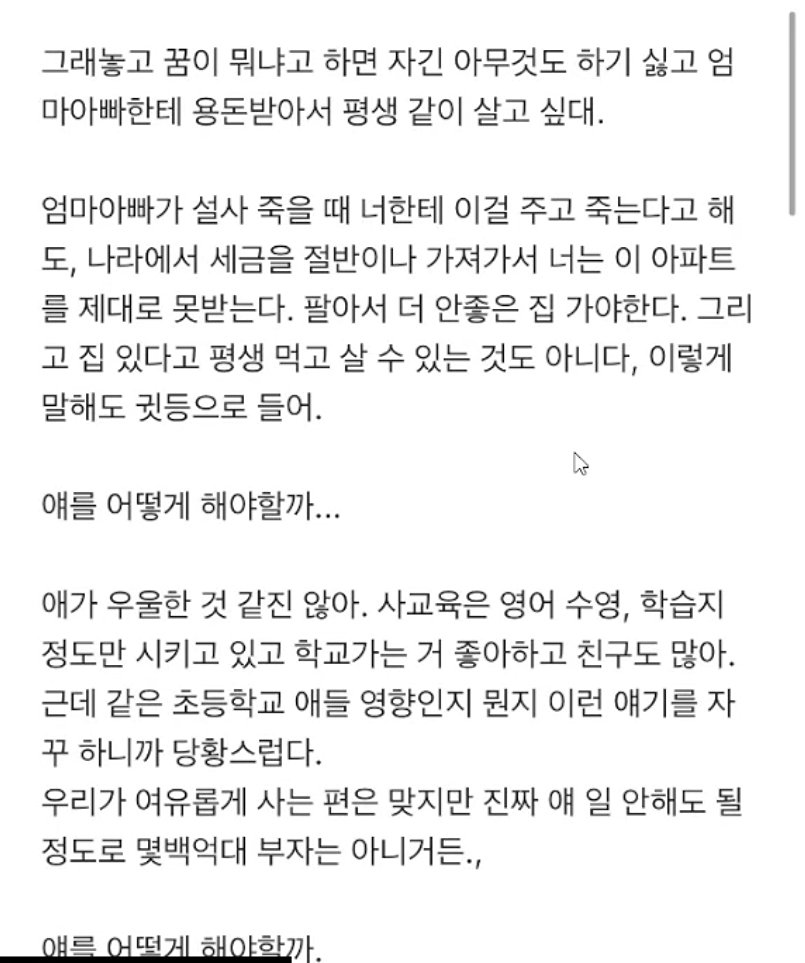 그래놓고 꿈이 뭐냐고 하면 자긴 아무것도 하기 싫고 엄마아빠한테 용돈받아서 평생 같이 살고 싶대.

엄마아빠가 설사 죽을 때 너한테 이걸 주고 죽는다고 해도, 나라에서 세금을 절반이나 가져가서 너는 이 아파트를 제대로 못받는다. 팔아서 더 안좋은 집 가야한다. 그리고 집 있다고 평생 먹고 살 수 있는 것도 아니다, 이렇게 말해도 귓등으로 들어.

얘를 어떻게 해야할까...

애가 우울한 것 같진 않아. 사교육은 영어 수영, 학습지 정도만 시키고 있고 학교가는 거 좋아하고 친구도 많아.
근데 같은 초등학교 애들 영향인지 뭔지 이런 얘기를 자꾸 하니까 당황스럽다.
우리가 여유롭게 사는 편은 맞지만 진짜 얘 일 안해도 될 정도로 몇백억대 부자는 아니거든.,

얘를 어떻게 해야할까.